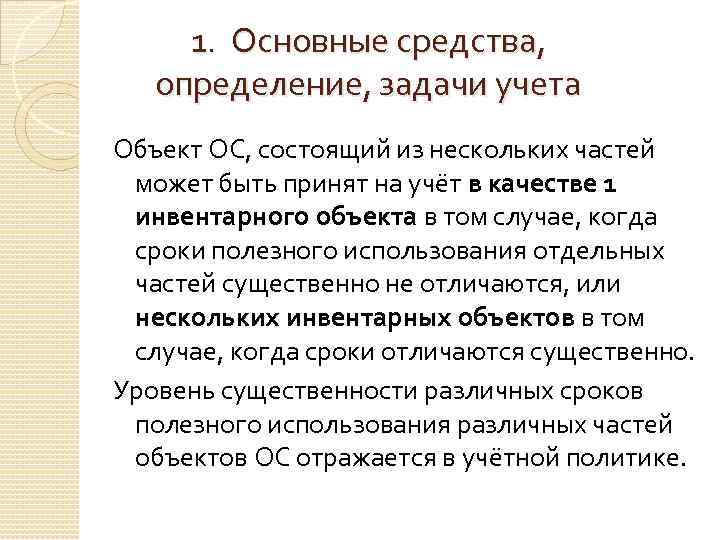 1. Основные средства, определение, задачи учета

Объект ОС, состоящий из нескольких частей может быть принят на учёт в качестве 1 инвентарного объекта в том случае, когда сроки полезного использования отдельных частей существенно не отличаются, или нескольких инвентарных объектов в том случае, когда сроки отличаются существенно.

Уровень существенности различных сроков полезного использования различных частей объектов ОС отражается в учётной политике.